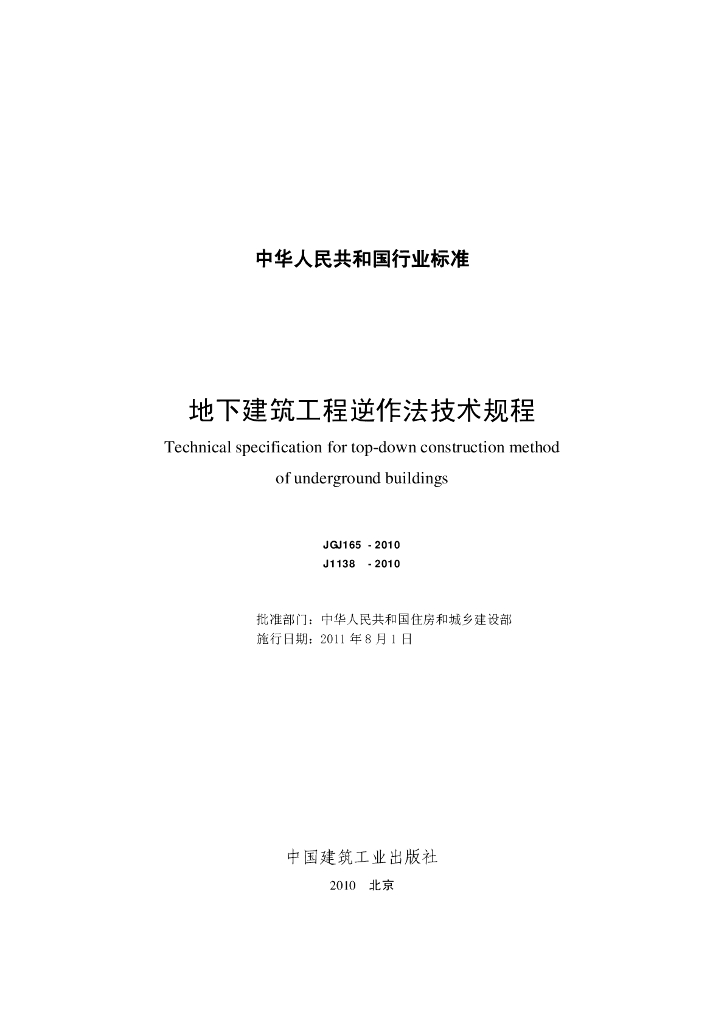 中华人民共和国行业标准

地下建筑工程逆作法技术规程

Technical specification for top-down construction method of underground buildings

JGJ165 - 2010
J1138 - 2010

批准部门：中华人民共和国住房和城乡建设部
施行日期：2011 年 8 月 1 日

中国建筑工业出版社
2010 北京